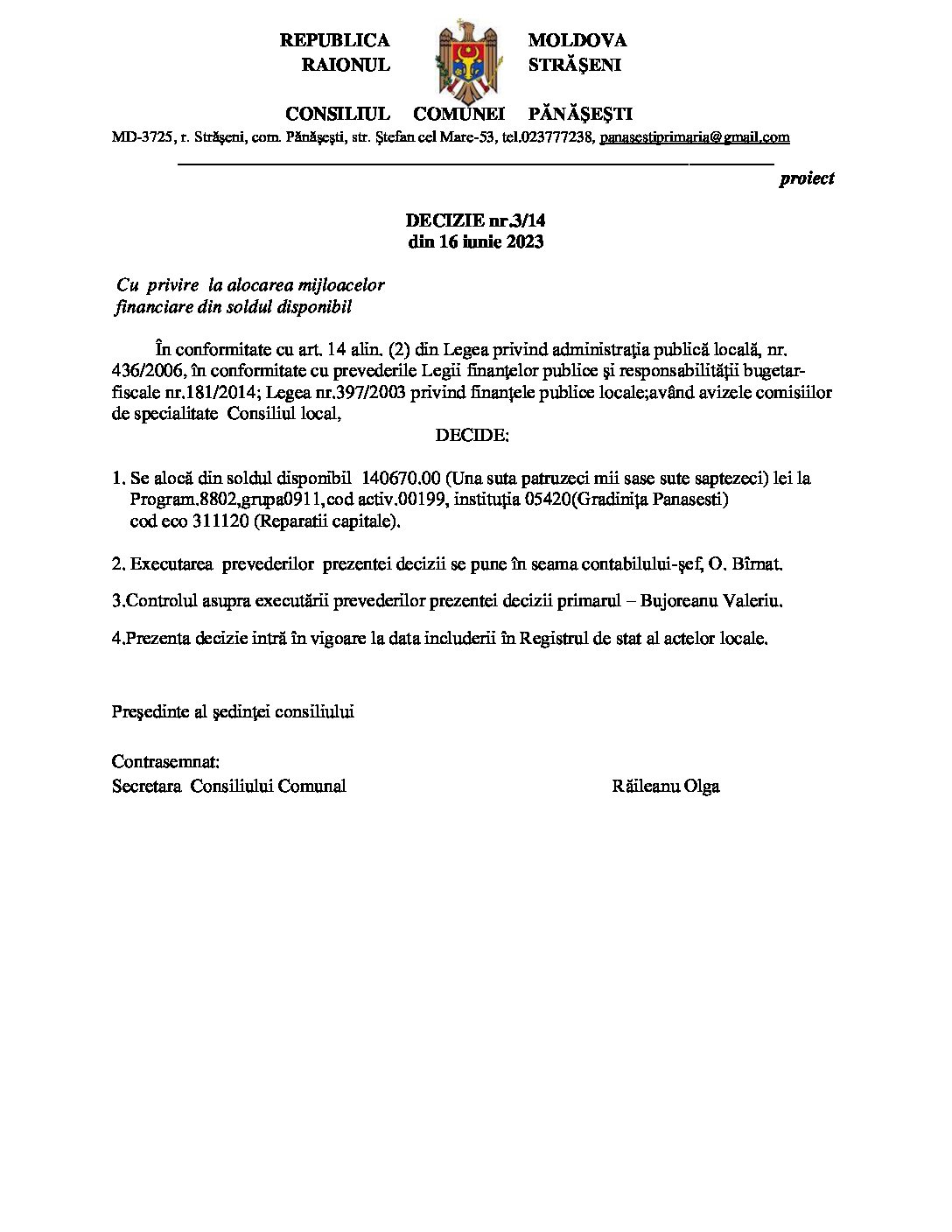 REPUBLICA MOLDOVA
RAIONUL STRĂŞENI

CONSILIUL COMUNEI PĂNĂŞEŞTI
MD-3725, r. Străşeni, com. Pănăşeşti, str. Ştefan cel Mare-53, tel.023777238, panasestiprimaria@gmail.com

proiect

DECIZIE nr.3/14
din 16 iunie 2023

Cu privire la alocarea mijloacelor financiare din soldul disponibil

În conformitate cu art. 14 alin. (2) din Legea privind administraţia publică locală, nr. 436/2006, în conformitate cu prevederile Legii finanţelor publice şi responsabilităţii bugetar-fiscale nr.181/2014; Legea nr.397/2003 privind finanţele publice locale;având avizele comisiilor de specialitate Consiliul local,

DECIDE:

1. Se alocă din soldul disponibil 140670.00 (Una suta patruzeci mii sase sute saptezeci) lei la Program.8802,grupa0911,cod activ.00199, instituţia 05420(Gradiniţa Panasesti) cod eco 311120 (Reparatii capitale).

2. Executarea prevederilor prezentei decizii se pune în seama contabilului-şef, O. Bîrnat.

3.Controlul asupra executării prevederilor prezentei decizii primarul – Bujoreanu Valeriu.

4.Prezenta decizie intră în vigoare la data includerii în Registrul de stat al actelor locale.

Preşedinte al şedinţei consiliului

Contrasemnat:
Secretara Consiliului Comunal Răileanu Olga